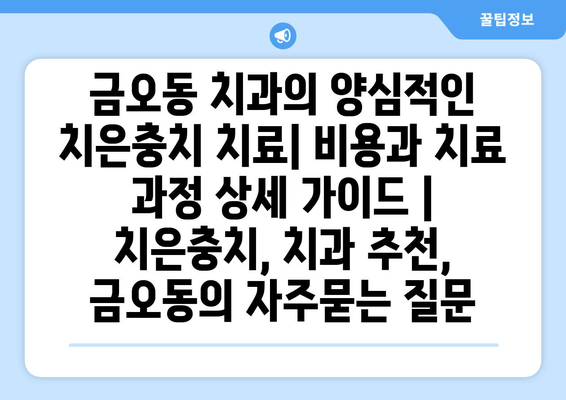 꿀팁정보

금오동 치과의 양심적인 치은충치 치료| 비용과 치료 과정 상세 가이드 | 치은충치, 치과 추천, 금오동의 자주묻는 질문